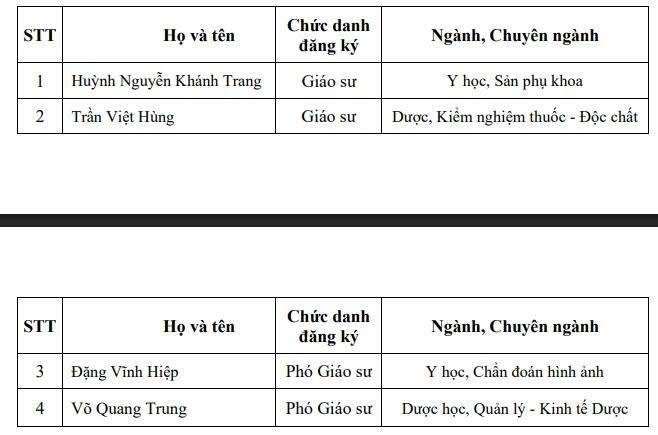 | STT | Họ và tên | Chức danh đăng ký | Ngành, Chuyên ngành |
|---|---|---|---|
| 1 | Huỳnh Nguyễn Khánh Trang | Giáo sư | Y học, Sản phụ khoa |
| 2 | Trần Việt Hùng | Giáo sư | Dược, Kiểm nghiệm thuốc - Độc chất |

| STT | Họ và tên | Chức danh đăng ký | Ngành, Chuyên ngành |
|---|---|---|---|
| 3 | Đặng Vĩnh Hiệp | Phó Giáo sư | Y học, Chẩn đoán hình ảnh |
| 4 | Võ Quang Trung | Phó Giáo sư | Dược học, Quản lý - Kinh tế Dược |